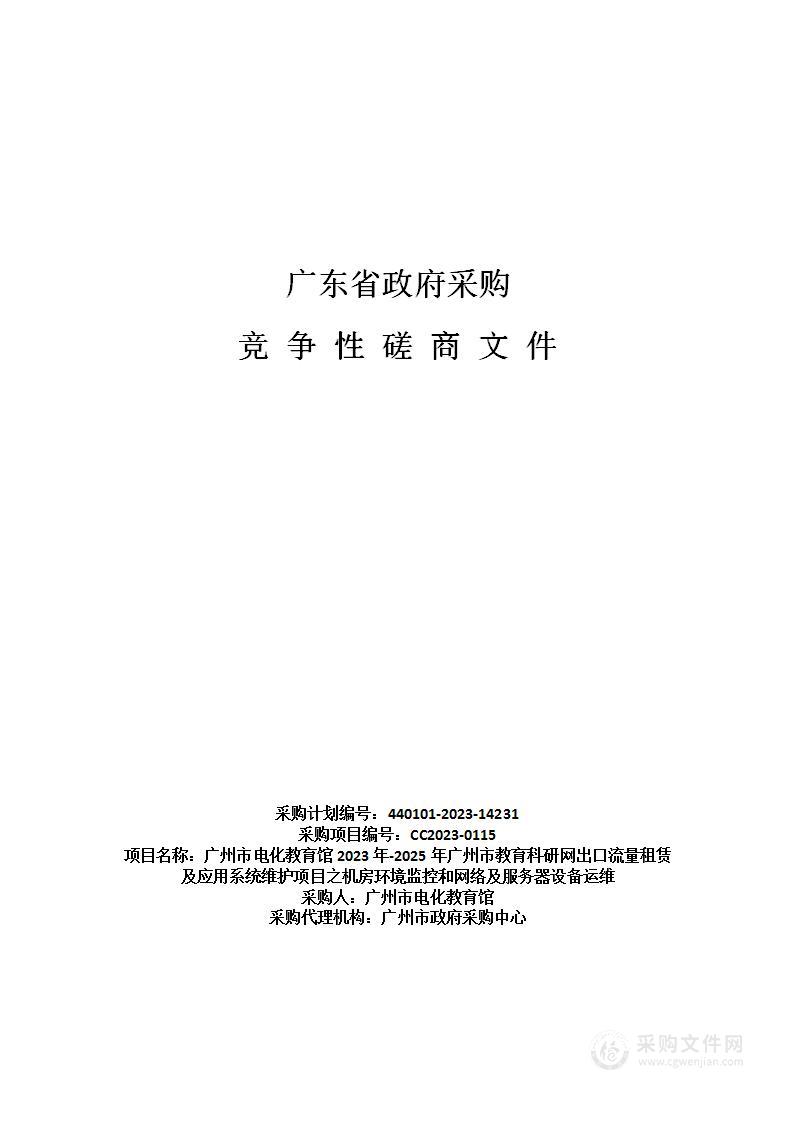 广东省政府采购

竞 争 性 磋 商 文 件

采购计划编号：440101-2023-14231
采购项目编号：CC2023-0115
项目名称：广州市电化教育馆 2023 年-2025 年广州市教育科研网出口流量租赁及应用系统维护项目之机房环境监控和网络及服务器设备运维
采购人：广州市电化教育馆
采购代理机构：广州市政府采购中心

采购文件网
www.cgwenjian.com